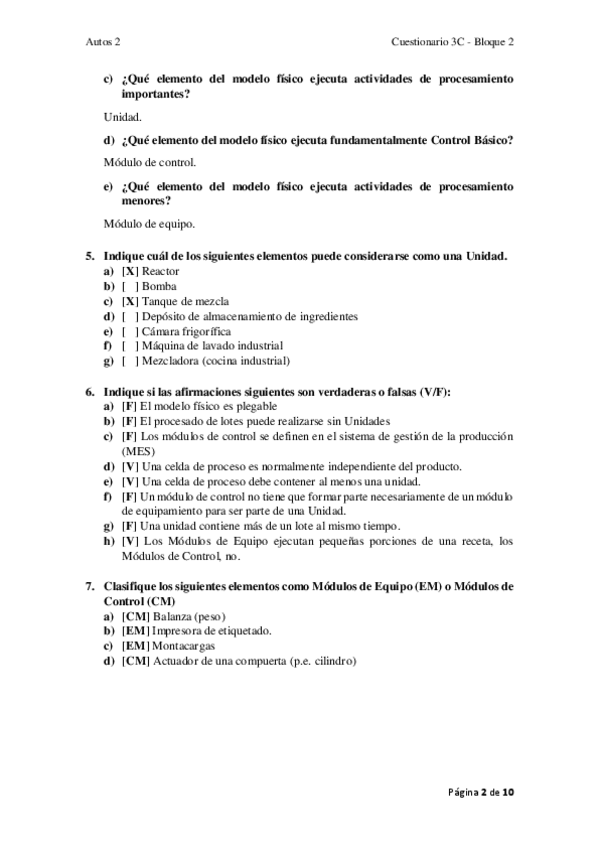 Autos 2

Cuestionario 3C - Bloque 2

c) ¿Qué elemento del modelo físico ejecuta actividades de procesamiento importantes?

Unidad.

d) ¿Qué elemento del modelo físico ejecuta fundamentalmente Control Básico?

Módulo de control.

e) ¿Qué elemento del modelo físico ejecuta actividades de procesamiento menores?

Módulo de equipo.

5. Indique cuál de los siguientes elementos puede considerarse como una Unidad.
a) [X] Reactor
b) [ ] Bomba
c) [X] Tanque de mezcla
d) [ ] Depósito de almacenamiento de ingredientes
e) [ ] Cámara frigorífica
f) [ ] Máquina de lavado industrial
g) [ ] Mezcladora (cocina industrial)

6. Indique si las afirmaciones siguientes son verdaderas o falsas (V/F):
a) [F] El modelo físico es plegable
b) [F] El procesado de lotes puede realizarse sin Unidades
c) [F] Los módulos de control se definen en el sistema de gestión de la producción (MES)
d) [V] Una celda de proceso es normalmente independiente del producto.
e) [V] Una celda de proceso debe contener al menos una unidad.
f) [F] Un módulo de control no tiene que formar parte necesariamente de un módulo de equipamiento para ser parte de una Unidad.
g) [F] Una unidad contiene más de un lote al mismo tiempo.
h) [V] Los Módulos de Equipo ejecutan pequeñas porciones de una receta, los Módulos de Control, no.

7. Clasifique los siguientes elementos como Módulos de Equipo (EM) o Módulos de Control (CM)
a) [CM] Balanza (peso)
b) [EM] Impresora de etiquetado.
c) [EM] Montacargas
d) [CM] Actuador de una compuerta (p.e. cilindro)

Página 2 de 10